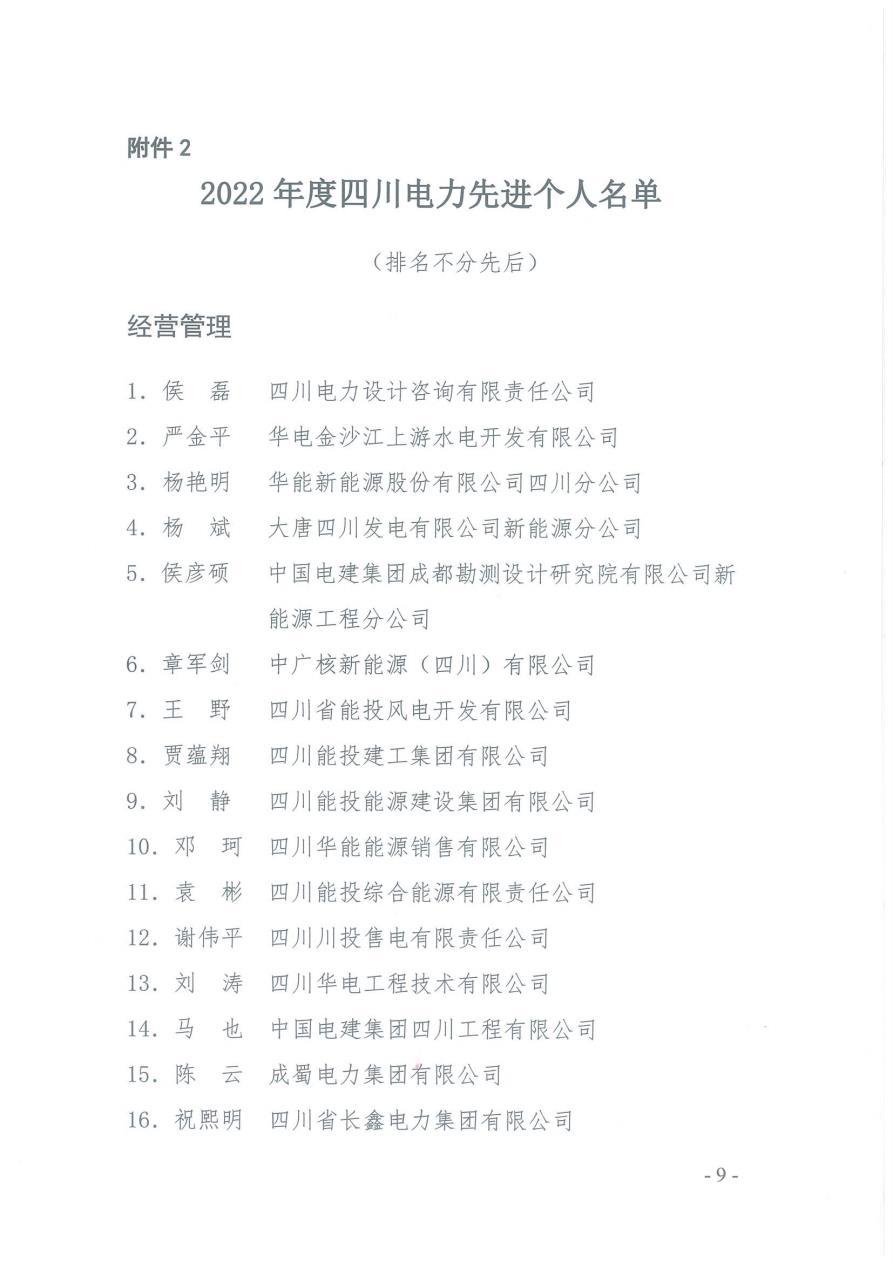 附件 2

2022 年度四川电力先进个人名单

（排名不分先后）

经营管理

1. 侯　磊　四川电力设计咨询有限责任公司
2. 严金平　华电金沙江上游水电开发有限公司
3. 杨艳明　华能新能源股份有限公司四川分公司
4. 杨　斌　大唐四川发电有限公司新能源分公司
5. 侯彦硕　中国电建集团成都勘测设计研究院有限公司新能源工程分公司
6. 章军剑　中广核新能源（四川）有限公司
7. 王　野　四川省能投风电开发有限公司
8. 贾蕴翔　四川能投建工集团有限公司
9. 刘　静　四川能投能源建设集团有限公司
10. 邓　珂　四川华能能源销售有限公司
11. 袁　彬　四川能投综合能源有限责任公司
12. 谢伟平　四川川投售电有限责任公司
13. 刘　涛　四川华电工程技术有限公司
14. 马　也　中国电建集团四川工程有限公司
15. 陈　云　成蜀电力集团有限公司
16. 祝熙明　四川省长鑫电力集团有限公司

- 9 -